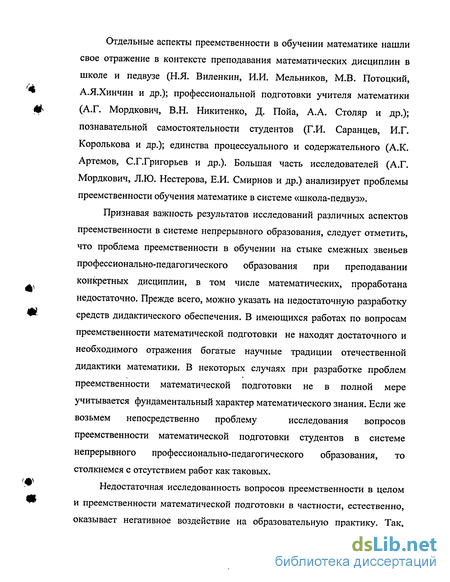 Отдельные аспекты преемственности в обучении математике нашли свое отражение в контексте преподавания математических дисциплин в школе и педвузе (Н.Я. Виленкин, И.И. Мельников, М.В. Потоцкий, А.Я.Хинчин и др.); профессиональной подготовки учителя математики (А.Г. Мордкович, В.Н. Никитенко, Д. Пойа, А.А. Столяр и др.); познавательной самостоятельности студентов (Г.И. Саранцев, И.Г. Королькова и др.); единства процессуального и содержательного (А.К. Артемов, С.Г.Григорьев и др.). Большая часть исследователей (А.Г. Мордкович, Л.Ю. Нестерова, Е.И. Смирнов и др.) анализирует проблемы преемственности обучения математике в системе «школа-педвуз».

Признавая важность результатов исследований различных аспектов преемственности в системе непрерывного образования, следует отметить, что проблема преемственности в обучении на стыке смежных звеньев профессионально-педагогического образования при преподавании конкретных дисциплин, в том числе математических, проработана недостаточно. Прежде всего, можно указать на недостаточную разработку средств дидактического обеспечения. В имеющихся работах по вопросам преемственности математической подготовки не находят достаточного и необходимого отражения богатые научные традиции отечественной дидактики математики. В некоторых случаях при разработке проблем преемственности математической подготовки не в полной мере учитывается фундаментальный характер математического знания. Если же возьмем непосредственно проблему исследования вопросов преемственности математической подготовки студентов в системе непрерывного профессионально-педагогического образования, то столкнемся с отсутствием работ как таковых.

Недостаточная исследованность вопросов преемственности в целом и преемственности математической подготовки в частности, естественно, оказывает негативное воздействие на образовательную практику. Так,

dsLib.net
библиотека диссертаций